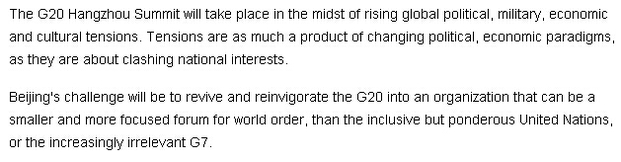 The G20 Hangzhou Summit will take place in the midst of rising global political, military, economic and cultural tensions. Tensions are as much a product of changing political, economic paradigms, as they are about clashing national interests.

Beijing's challenge will be to revive and reinvigorate the G20 into an organization that can be a smaller and more focused forum for world order, than the inclusive but ponderous United Nations, or the increasingly irrelevant G7.